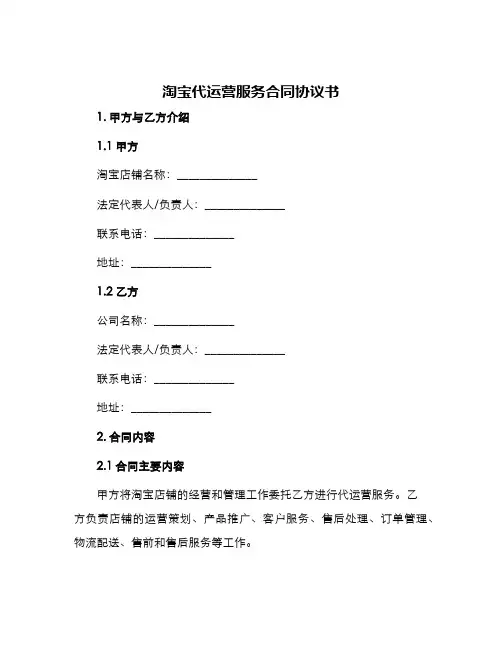 淘宝代运营服务合同协议书

1. 甲方与乙方介绍

1.1 甲方

淘宝店铺名称：______________

法定代表人/负责人：______________

联系电话：______________

地址：______________

1.2 乙方

公司名称：______________

法定代表人/负责人：______________

联系电话：______________

地址：______________

2. 合同内容

2.1 合同主要内容

甲方将淘宝店铺的经营和管理工作委托乙方进行代运营服务。乙方负责店铺的运营策划、产品推广、客户服务、售后处理、订单管理、物流配送、售前和售后服务等工作。